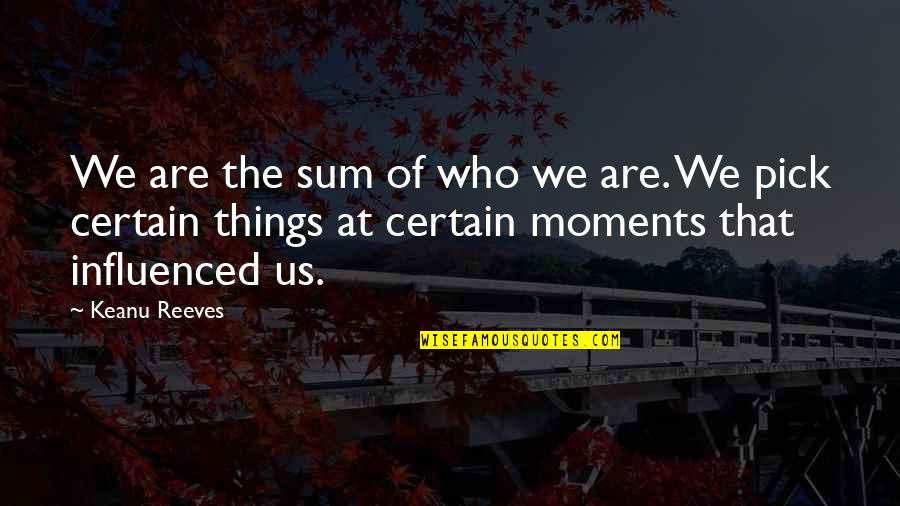 We are the sum of who we are. We pick certain things at certain moments that influenced us.

~ Keanu Reeves

WISEFAMOUSQUOTES.COM